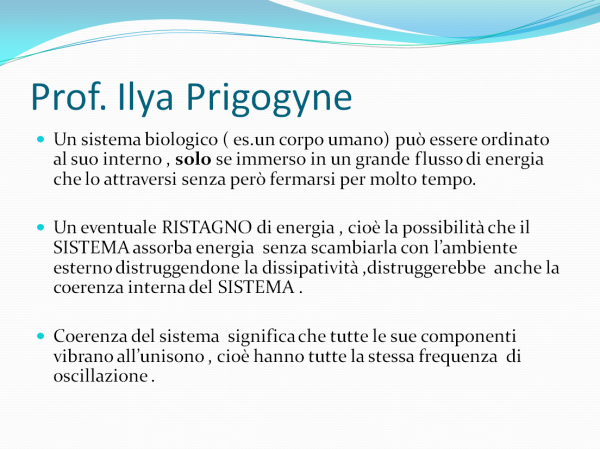 Prof. Ilya Prigogyne

Un sistema biologico ( es.un corpo umano) può essere ordinato al suo interno , solo se immerso in un grande flusso di energia che lo attraversi senza però fermarsi per molto tempo.

Un eventuale RISTAGNO di energia , cioè la possibilità che il SISTEMA assorba energia senza scambiarla con l'ambiente esterno distruggendone la dissipatività ,distruggerebbe anche la coerenza interna del SISTEMA .

Coerenza del sistema significa che tutte le sue componenti vibrano all'unisono , cioè hanno tutte la stessa frequenza di oscillazione .